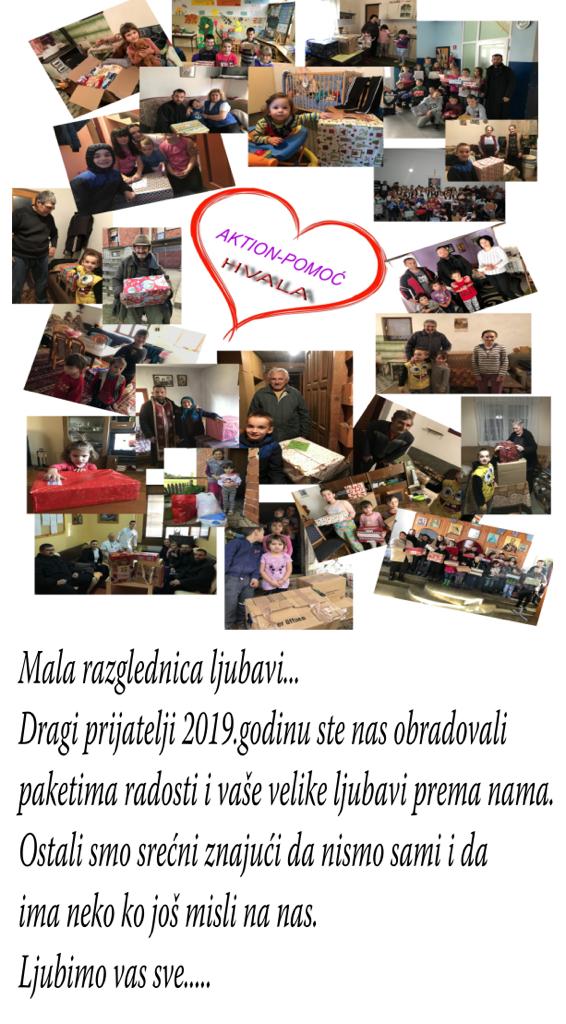 AKTION-POMOĆ
HVALA

Mala razglednica ljubavi...
Dragi prijatelji 2019.godinu ste nas obradovali paketima radosti i vaše velike ljubavi prema nama.
Ostali smo srećni znajući da nismo sami i da ima neko ko još misli na nas.
Ljubimo vas sve.....